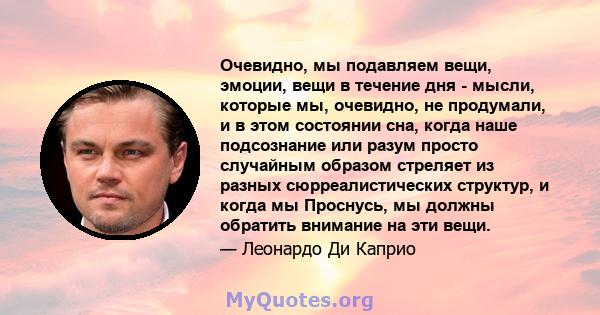 Очевидно, мы подавляем вещи, эмоции, вещи в течение дня - мысли, которые мы, очевидно, не продумали, и в этом состоянии сна, когда наше подсознание или разум просто случайным образом стреляет из разных сюрреалистических структур, и когда мы Проснусь, мы должны обратить внимание на эти вещи.
— Леонардо Ди Каприо

MyQuotes.org